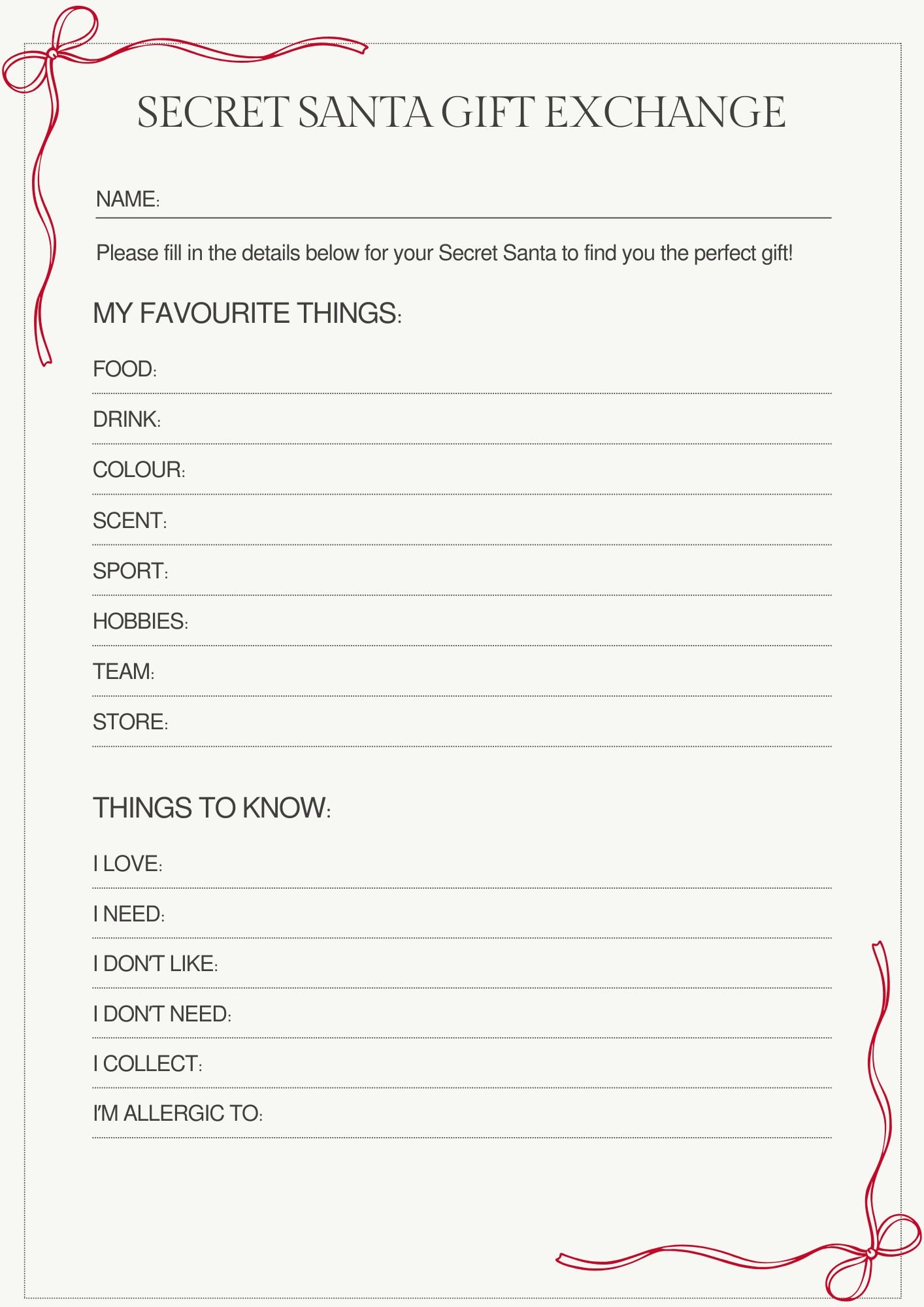 SECRET SANTA GIFT EXCHANGE

NAME:

Please fill in the details below for your Secret Santa to find you the perfect gift!

MY FAVOURITE THINGS:

FOOD:

DRINK:

COLOUR:

SCENT:

SPORT:

HOBBIES:

TEAM:

STORE:

THINGS TO KNOW:

I LOVE:

I NEED:

I DON'T LIKE:

I DON'T NEED:

I COLLECT:

I'M ALLERGIC TO: